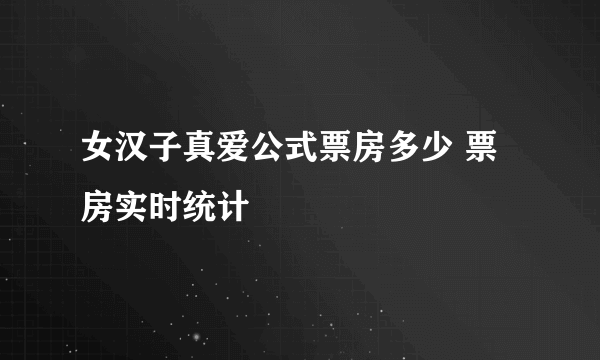 女汉子真爱公式票房多少 票房实时统计